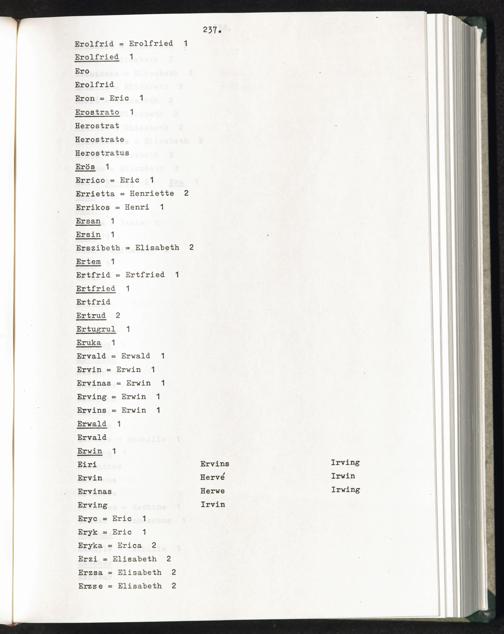 237.

Erolfrid = Erolfried 1
Erolfried 1
Ero
Erolfrid
Eron = Eric 1
Erostrato 1
Herostrat
Herostrate
Herostratus
Erös 1
Errico = Eric 1
Errietta = Henriette 2
Errikos = Henri 1
Ersan 1
Ersin 1
Erszibeth = Elisabeth 2
Ertem 1
Ertfrid = Ertfried 1
Ertfried 1
Ertfrid
Ertrud 2
Ertugrul 1
Eruka 1
Ervald = Erwald 1
Ervin = Erwin 1
Ervinas = Erwin 1
Erving = Erwin 1
Ervins = Erwin 1
Erwald 1
Ervald
Erwin 1
Eiri
Ervin
Ervinas
Erving

Ervins
Hervé
Herwe
Irvin

Irving
Irwin
Irwing

Eryc = Eric 1
Eryk = Eric 1
Eryka = Erica 2
Erzi = Elisabeth 2
Erzsa = Elisabeth 2
Erzse = Elisabeth 2